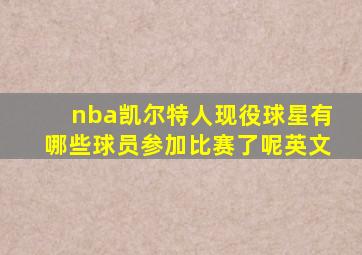 nba凯尔特人现役球星有哪些球员参加比赛了呢英文